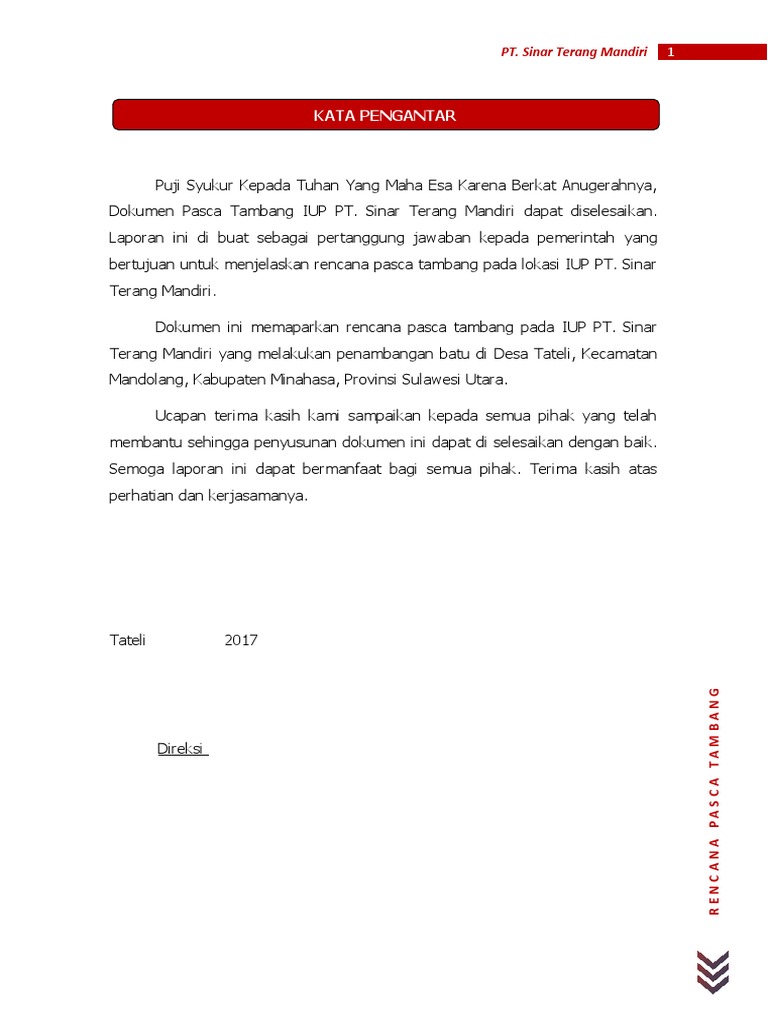 PT. Sinar Terang Mandiri 1

KATA PENGANTAR

Puji Syukur Kepada Tuhan Yang Maha Esa Karena Berkat Anugerahnya, Dokumen Pasca Tambang IUP PT. Sinar Terang Mandiri dapat diselesaikan. Laporan ini di buat sebagai pertanggung jawaban kepada pemerintah yang bertujuan untuk menjelaskan rencana pasca tambang pada lokasi IUP PT. Sinar Terang Mandiri.

Dokumen ini memaparkan rencana pasca tambang pada IUP PT. Sinar Terang Mandiri yang melakukan penambangan batu di Desa Tateli, Kecamatan Mandolang, Kabupaten Minahasa, Provinsi Sulawesi Utara.

Ucapan terima kasih kami sampaikan kepada semua pihak yang telah membantu sehingga penyusunan dokumen ini dapat di selesaikan dengan baik. Semoga laporan ini dapat bermanfaat bagi semua pihak. Terima kasih atas perhatian dan kerjasamanya.

Tateli 2017

Direksi

RENCANA PASCA TAMBANG